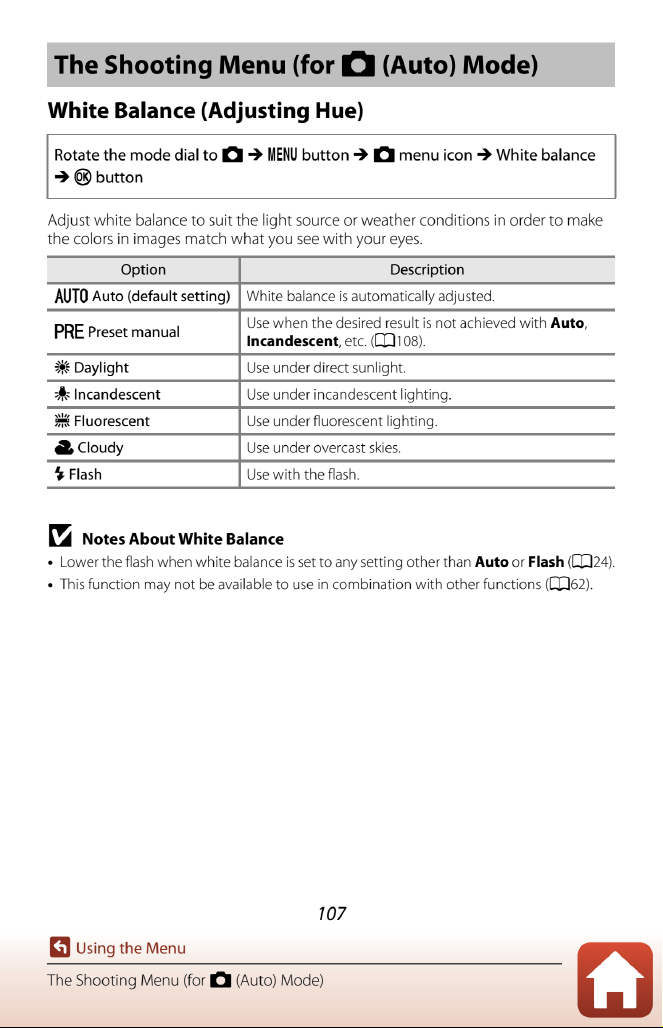 The Shooting Menu (for (Auto) Mode)

White Balance (Adjusting Hue)

Rotate the mode dial to → MENU button → menu icon → White balance → OK button

Adjust white balance to suit the light source or weather conditions in order to make the colors in images match what you see with your eyes.

| Option | Description |
|---|---|
| AUTO Auto (default setting) | White balance is automatically adjusted. |
| PRE Preset manual | Use when the desired result is not achieved with Auto, Incandescent, etc. (108). |
| Daylight | Use under direct sunlight. |
| Incandescent | Use under incandescent lighting. |
| Fluorescent | Use under fluorescent lighting. |
| Cloudy | Use under overcast skies. |
| Flash | Use with the flash. |

Notes About White Balance

• Lower the flash when white balance is set to any setting other than Auto or Flash (24).
• This function may not be available to use in combination with other functions (62).

107

Using the Menu

The Shooting Menu (for (Auto) Mode)